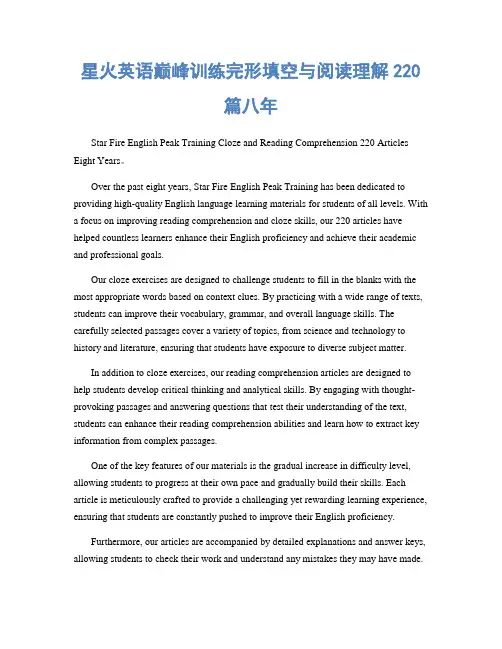 星火英语巅峰训练完形填空与阅读理解 220 篇八年

Star Fire English Peak Training Cloze and Reading Comprehension 220 Articles Eight Years。

Over the past eight years, Star Fire English Peak Training has been dedicated to providing high-quality English language learning materials for students of all levels. With a focus on improving reading comprehension and cloze skills, our 220 articles have helped countless learners enhance their English proficiency and achieve their academic and professional goals.

Our cloze exercises are designed to challenge students to fill in the blanks with the most appropriate words based on context clues. By practicing with a wide range of texts, students can improve their vocabulary, grammar, and overall language skills. The carefully selected passages cover a variety of topics, from science and technology to history and literature, ensuring that students have exposure to diverse subject matter.

In addition to cloze exercises, our reading comprehension articles are designed to help students develop critical thinking and analytical skills. By engaging with thought-provoking passages and answering questions that test their understanding of the text, students can enhance their reading comprehension abilities and learn how to extract key information from complex passages.

One of the key features of our materials is the gradual increase in difficulty level, allowing students to progress at their own pace and gradually build their skills. Each article is meticulously crafted to provide a challenging yet rewarding learning experience, ensuring that students are constantly pushed to improve their English proficiency.

Furthermore, our articles are accompanied by detailed explanations and answer keys, allowing students to check their work and understand any mistakes they may have made.